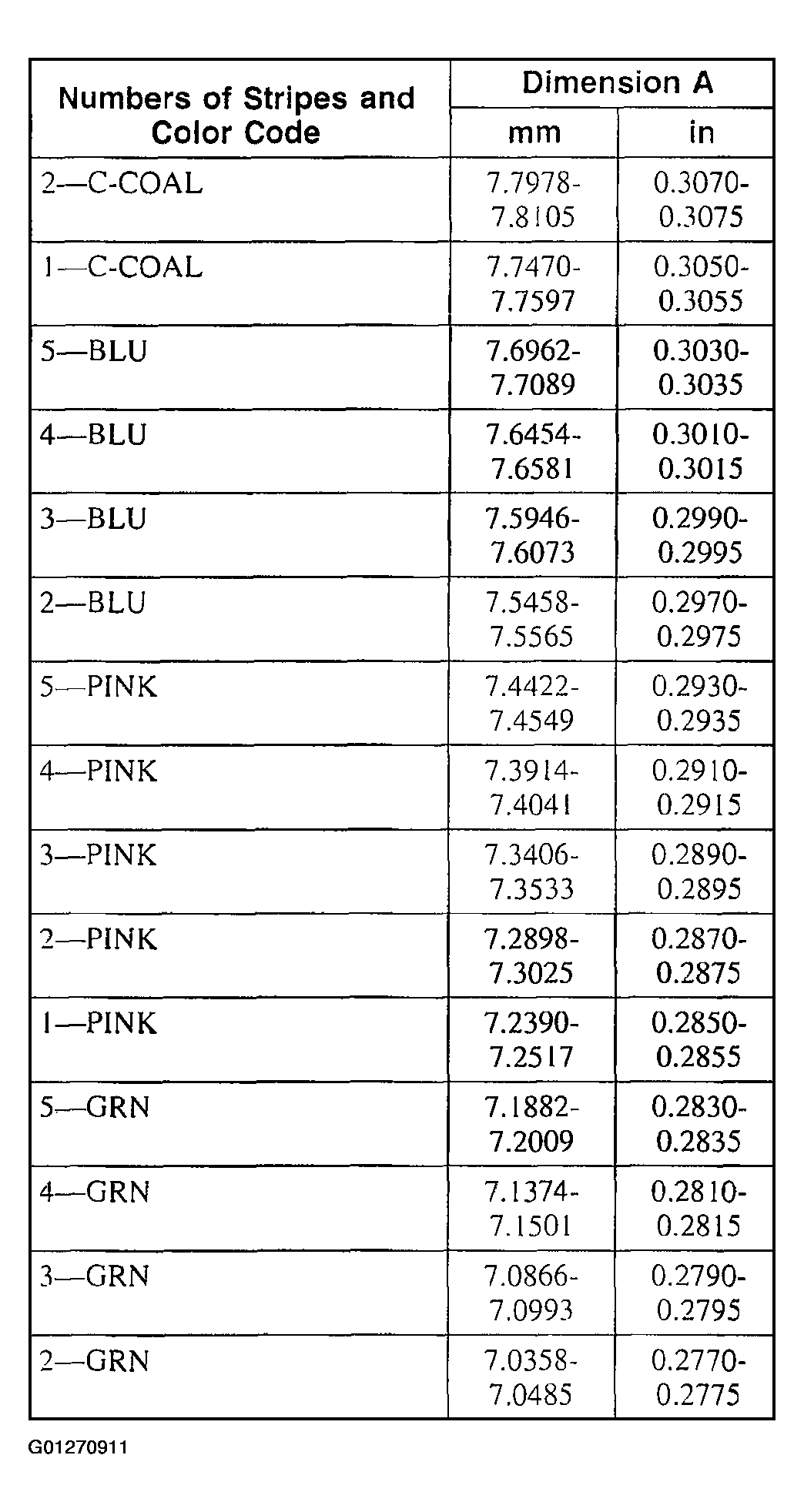 | Numbers of Stripes and Color Code | Dimension A mm | Dimension A in |
|---|---|---|
| 2—C-COAL | 7.7978-7.8105 | 0.3070-0.3075 |
| 1—C-COAL | 7.7470-7.7597 | 0.3050-0.3055 |
| 5—BLU | 7.6962-7.7089 | 0.3030-0.3035 |
| 4—BLU | 7.6454-7.6581 | 0.3010-0.3015 |
| 3—BLU | 7.5946-7.6073 | 0.2990-0.2995 |
| 2—BLU | 7.5458-7.5565 | 0.2970-0.2975 |
| 5—PINK | 7.4422-7.4549 | 0.2930-0.2935 |
| 4—PINK | 7.3914-7.4041 | 0.2910-0.2915 |
| 3—PINK | 7.3406-7.3533 | 0.2890-0.2895 |
| 2—PINK | 7.2898-7.3025 | 0.2870-0.2875 |
| 1—PINK | 7.2390-7.2517 | 0.2850-0.2855 |
| 5—GRN | 7.1882-7.2009 | 0.2830-0.2835 |
| 4—GRN | 7.1374-7.1501 | 0.2810-0.2815 |
| 3—GRN | 7.0866-7.0993 | 0.2790-0.2795 |
| 2—GRN | 7.0358-7.0485 | 0.2770-0.2775 |

G01270911